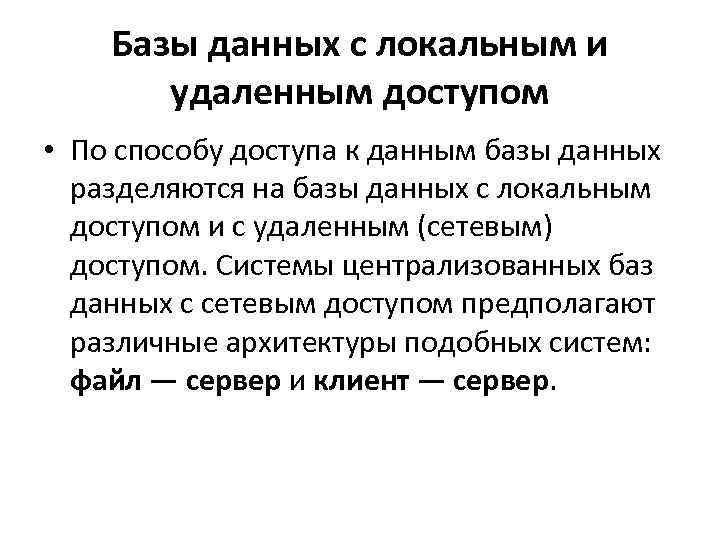 Базы данных с локальным и удаленным доступом

• По способу доступа к данным базы данных разделяются на базы данных с локальным доступом и с удаленным (сетевым) доступом. Системы централизованных баз данных с сетевым доступом предполагают различные архитектуры подобных систем: файл — сервер и клиент — сервер.